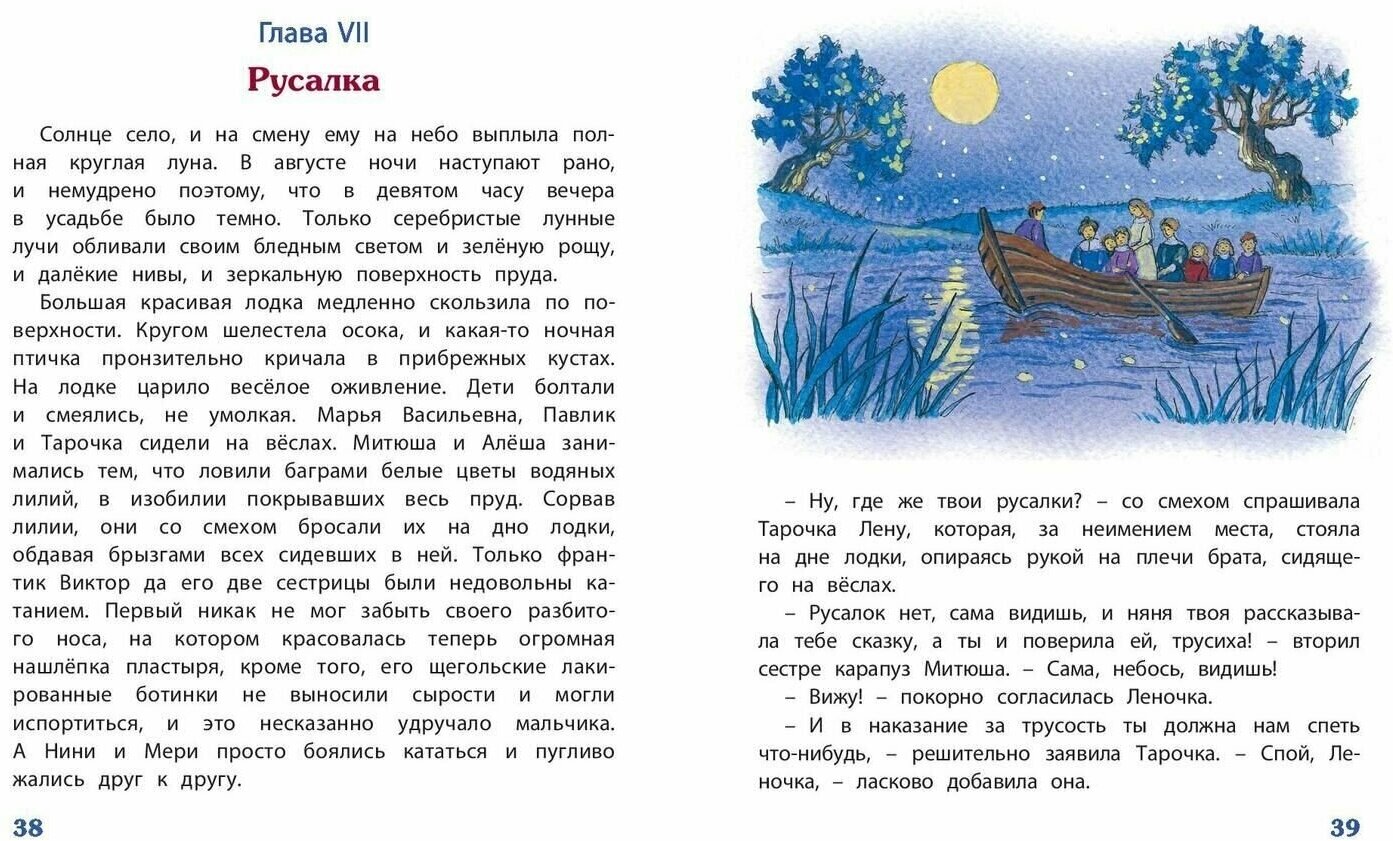 Глава VII

Русалка

Солнце село, и на смену ему на небо выплыла полная круглая луна. В августе ночи наступают рано, и немудрено поэтому, что в девятом часу вечера в усадьбе было темно. Только серебристые лунные лучи обливали своим бледным светом и зелёную рощу, и далёкие нивы, и зеркальную поверхность пруда.

Большая красивая лодка медленно скользила по поверхности. Кругом шелестела осока, и какая-то ночная птичка пронзительно кричала в прибрежных кустах. На лодке царило весёлое оживление. Дети болтали и смеялись, не умолкая. Марья Васильевна, Павлик и Тарочка сидели на вёслах. Митюша и Алёша занимались тем, что ловили баграми белые цветы водяных лилий, в изобилии покрывавших весь пруд. Сорвав лилии, они со смехом бросали их на дно лодки, обдавая брызгами всех сидевших в ней. Только франтик Виктор да его две сестрицы были недовольны катанием. Первый никак не мог забыть своего разбитого носа, на котором красовалась теперь огромная нашлёпка пластыря, кроме того, его щегольские лакированные ботинки не выносили сырости и могли испортиться, и это несказанно удручало мальчика. А Нини и Мери просто боялись кататься и пугливо жались друг к другу.

38

– Ну, где же твои русалки? – со смехом спрашивала Тарочка Лену, которая, за неимением места, стояла на дне лодки, опираясь рукой на плечи брата, сидящего на вёслах.

– Русалок нет, сама видишь, и няня твоя рассказывала тебе сказку, а ты и поверила ей, трусиха! – вторил сестре карапуз Митюша. – Сама, небось, видишь!

– Вижу! – покорно согласилась Леночка.

– И в наказание за трусость ты должна нам спеть что-нибудь, – решительно заявила Тарочка. – Спой, Леночка, – ласково добавила она.

39